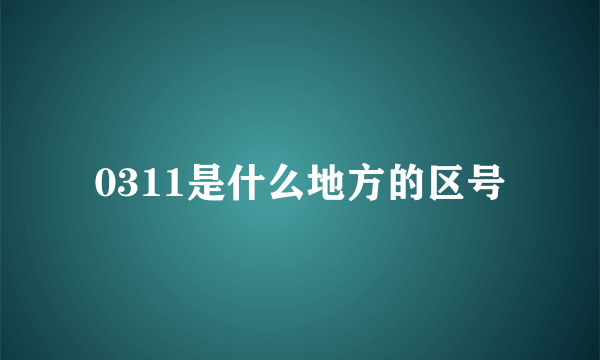 0311是什么地方的区号